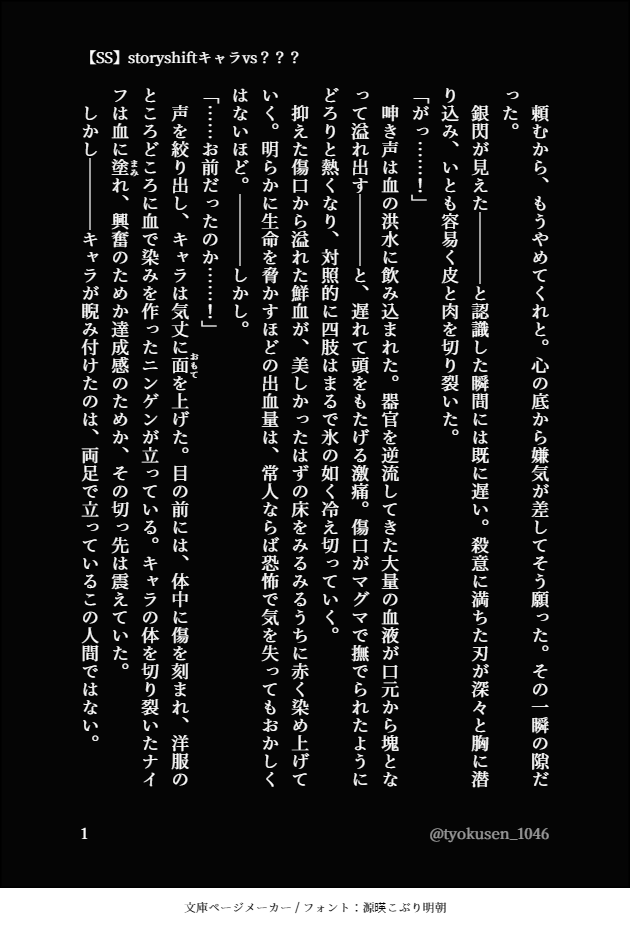 【SS】storyshiftキャラvs？？？

頼むから、もうやめてくれと。心の底から嫌気が差してそう願った。その一瞬の隙だった。

銀閃が見えた――――と認識した瞬間には既に遅い。殺意に満ちた刃が深々と胸に潜り込み、いとも容易く皮と肉を切り裂いた。

「がっ……！」

呻き声は血の洪水に飲み込まれた。器官を逆流してきた大量の血液が口元から塊となって溢れ出す――――と、遅れて頭をもたげる激痛。傷口がマグマで撫でられたようにどろりと熱くなり、対照的に四肢はまるで氷の如く冷え切っていく。

抑えた傷口から溢れた鮮血が、美しかったはずの床をみるみるうちに赤く染め上げていく。明らかに生命を脅かすほどの出血量は、常人ならば恐怖で気を失ってもおかしくはないほど。――――しかし。

「……お前だったのか……！」

声を絞り出し、キャラは気丈に面(おもて)を上げた。目の前には、体中に傷を刻まれ、洋服のところどころに血で染みを作ったニンゲンが立っている。キャラの体を切り裂いたナイフは血に塗(まみ)れ、興奮のためか達成感のためか、その切っ先は震えていた。

しかし――――キャラが睨み付けたのは、両足で立っているこの人間ではない。

1

@tyokusen_1046

文庫ページメーカー / フォント：源暎こぶり明朝